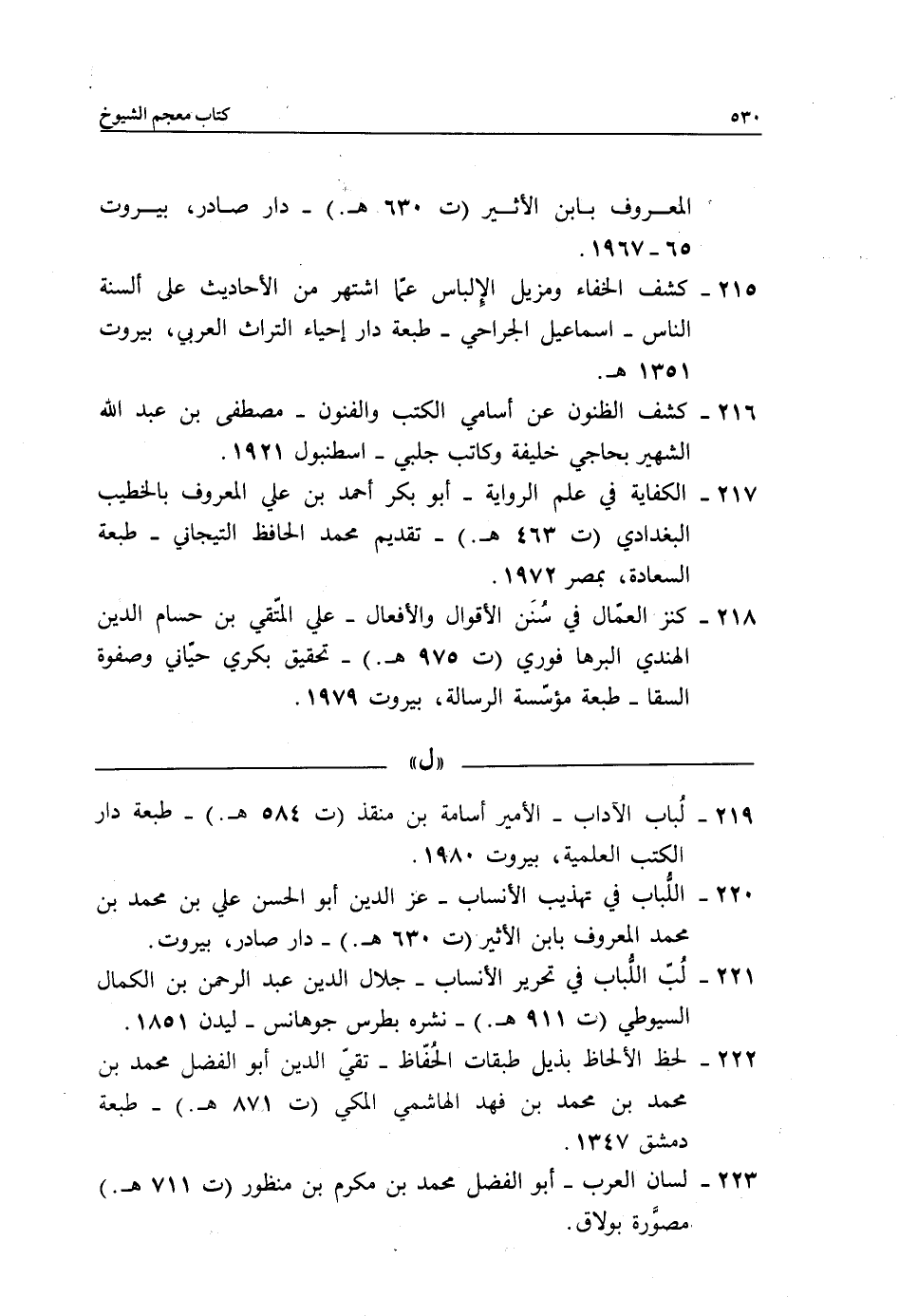 ٥٣٠ كتاب معجم الشيوخ

المعروف بابن الأثير (ت ٦٣٠ هـ.) ـ دار صادر، بيروت ٦٥ ـ ١٩٦٧.

٢١٥ ـ كشف الخفاء ومزيل الإلباس عمّا اشتهر من الأحاديث على ألسنة الناس ـ اسماعيل الجراحي ـ طبعة دار إحياء التراث العربي، بيروت ١٣٥١ هـ.

٢١٦ ـ كشف الظنون عن أسامي الكتب والفنون ـ مصطفى بن عبد الله الشهير بحاجي خليفة وكاتب جلبي ـ اسطنبول ١٩٢١.

٢١٧ ـ الكفاية في علم الرواية ـ أبو بكر أحمد بن علي المعروف بالخطيب البغدادي (ت ٤٦٣ هـ.) ـ تقديم محمد الحافظ التيجاني ـ طبعة السعادة، بمصر ١٩٧٢.

٢١٨ ـ كنز العمّال في سُنَن الأقوال والأفعال ـ علي المتّقي بن حسام الدين الهندي البرها فوري (ت ٩٧٥ هـ.) ـ تحقيق بكري حيّاني وصفوة السقا ـ طبعة مؤسّسة الرسالة، بيروت ١٩٧٩.

«ل»

٢١٩ ـ لُباب الآداب ـ الأمير أسامة بن منقذ (ت ٥٨٤ هـ.) ـ طبعة دار الكتب العلمية، بيروت ١٩٨٠.

٢٢٠ ـ اللُّباب في تهذيب الأنساب ـ عز الدين أبو الحسن علي بن محمد بن محمد المعروف بابن الأثير (ت ٦٣٠ هـ.) ـ دار صادر، بيروت.

٢٢١ ـ لُبّ اللُّباب في تحرير الأنساب ـ جلال الدين عبد الرحمن بن الكمال السيوطي (ت ٩١١ هـ.) ـ نشره بطرس جوهانس ـ ليدن ١٨٥١.

٢٢٢ ـ لحظ الألحاظ بذيل طبقات الحُفّاظ ـ تقيّ الدين أبو الفضل محمد بن محمد بن محمد بن فهد الهاشمي المكي (ت ٨٧١ هـ.) ـ طبعة دمشق ١٣٤٧.

٢٢٣ ـ لسان العرب ـ أبو الفضل محمد بن مكرم بن منظور (ت ٧١١ هـ.) مصوَّرة بولاق.